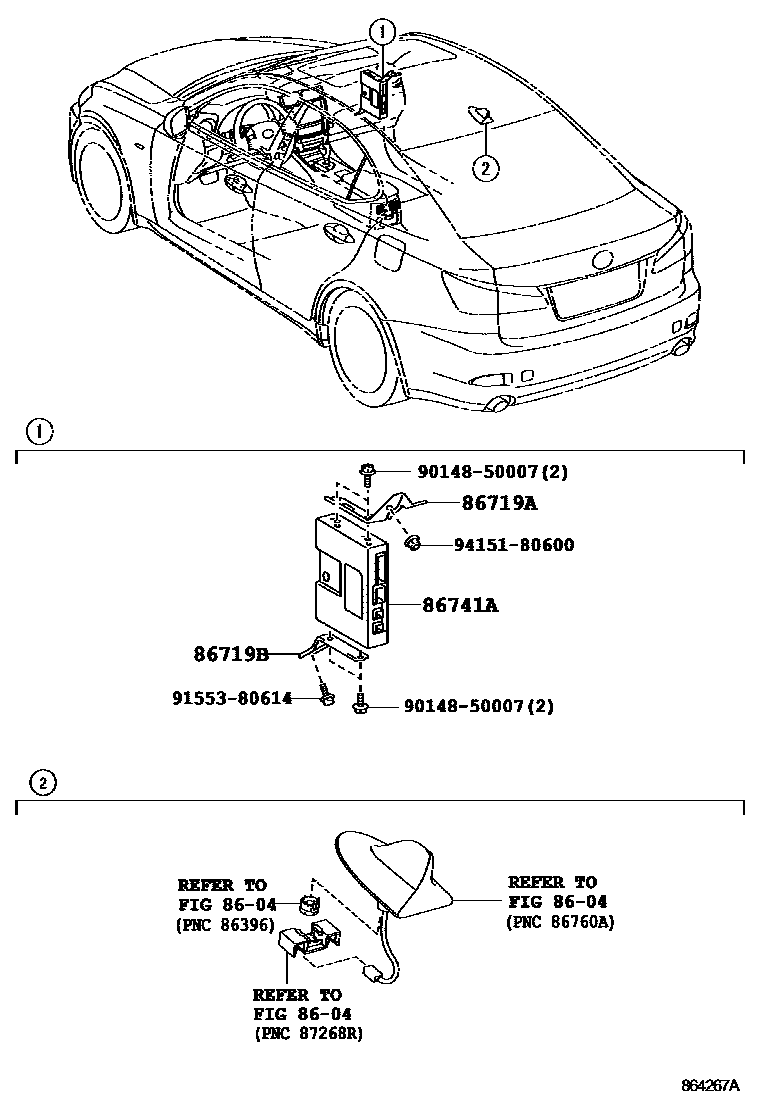 1

2

1

90148-50007(2)

86719A

94151-80600

86741A

86719B

91553-80614

90148-50007(2)

2

REFER TO FIG 86-04 (PNC 86396)

REFER TO FIG 86-04 (PNC 86760A)

REFER TO FIG 86-04 (PNC 87268R)

864267A